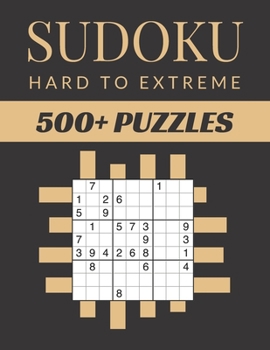 SUDOKU
HARD TO EXTREME

500+ PUZZLES

|   |   |   |   |   |   |   |   |   |
|---|---|---|---|---|---|---|---|---|
|   | 7 |   |   |   |   | 1 |   |   |
| 1 |   | 2 | 6 |   |   |   |   |   |
| 5 |   | 9 |   |   |   |   |   |   |
|   | 1 |   | 5 | 7 | 3 |   |   | 9 |
| 7 |   |   |   |   | 9 |   |   | 3 |
| 3 | 9 | 4 | 2 | 6 | 8 |   |   | 1 |
|   | 8 |   |   |   | 6 |   |   | 4 |
|   |   |   |   |   |   |   |   |   |
|   |   |   | 8 |   |   |   |   |   |